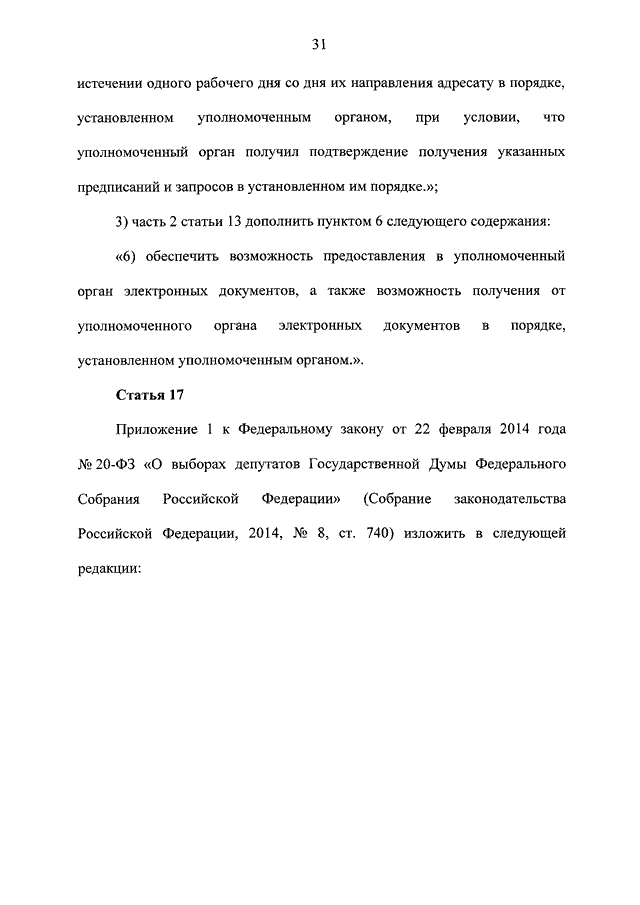 31

истечении одного рабочего дня со дня их направления адресату в порядке, установленном уполномоченным органом, при условии, что уполномоченный орган получил подтверждение получения указанных предписаний и запросов в установленном им порядке.»;

3) часть 2 статьи 13 дополнить пунктом 6 следующего содержания:

«6) обеспечить возможность предоставления в уполномоченный орган электронных документов, а также возможность получения от уполномоченного органа электронных документов в порядке, установленном уполномоченным органом.».

Статья 17

Приложение 1 к Федеральному закону от 22 февраля 2014 года № 20-ФЗ «О выборах депутатов Государственной Думы Федерального Собрания Российской Федерации» (Собрание законодательства Российской Федерации, 2014, № 8, ст. 740) изложить в следующей редакции: